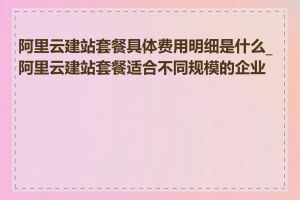 阿里云建站套餐具体费用明细是什么_阿里云建站套餐适合不同规模的企业